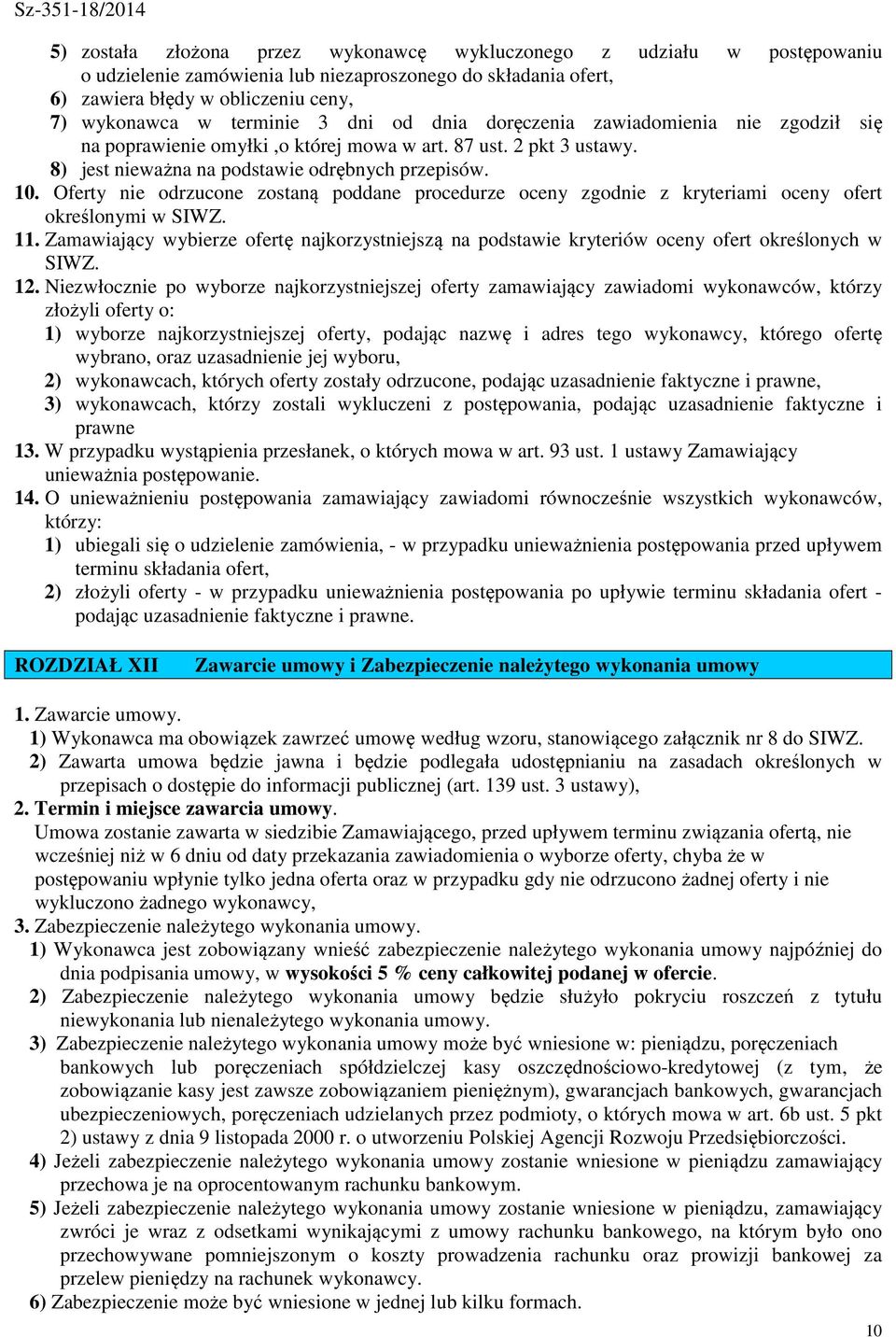 Sz-351-18/2014

5) została złożona przez wykonawcę wykluczonego z udziału w postępowaniu o udzielenie zamówienia lub niezaproszonego do składania ofert,
6) zawiera błędy w obliczeniu ceny,
7) wykonawca w terminie 3 dni od dnia doręczenia zawiadomienia nie zgodził się na poprawienie omyłki ,o której mowa w art. 87 ust. 2 pkt 3 ustawy.
8) jest nieważna na podstawie odrębnych przepisów.
10. Oferty nie odrzucone zostaną poddane procedurze oceny zgodnie z kryteriami oceny ofert określonymi w SIWZ.
11. Zamawiający wybierze ofertę najkorzystniejszą na podstawie kryteriów oceny ofert określonych w SIWZ.
12. Niezwłocznie po wyborze najkorzystniejszej oferty zamawiający zawiadomi wykonawców, którzy złożyli oferty o:
1) wyborze najkorzystniejszej oferty, podając nazwę i adres tego wykonawcy, którego ofertę wybrano, oraz uzasadnienie jej wyboru,
2) wykonawcach, których oferty zostały odrzucone, podając uzasadnienie faktyczne i prawne,
3) wykonawcach, którzy zostali wykluczeni z postępowania, podając uzasadnienie faktyczne i prawne
13. W przypadku wystąpienia przesłanek, o których mowa w art. 93 ust. 1 ustawy Zamawiający unieważnia postępowanie.
14. O unieważnieniu postępowania zamawiający zawiadomi równocześnie wszystkich wykonawców, którzy:
1) ubiegali się o udzielenie zamówienia, - w przypadku unieważnienia postępowania przed upływem terminu składania ofert,
2) złożyli oferty - w przypadku unieważnienia postępowania po upływie terminu składania ofert - podając uzasadnienie faktyczne i prawne.

ROZDZIAŁ XII Zawarcie umowy i Zabezpieczenie należytego wykonania umowy

1. Zawarcie umowy.
1) Wykonawca ma obowiązek zawrzeć umowę według wzoru, stanowiącego załącznik nr 8 do SIWZ.
2) Zawarta umowa będzie jawna i będzie podlegała udostępnianiu na zasadach określonych w przepisach o dostępie do informacji publicznej (art. 139 ust. 3 ustawy),
2. Termin i miejsce zawarcia umowy.
Umowa zostanie zawarta w siedzibie Zamawiającego, przed upływem terminu związania ofertą, nie wcześniej niż w 6 dniu od daty przekazania zawiadomienia o wyborze oferty, chyba że w postępowaniu wpłynie tylko jedna oferta oraz w przypadku gdy nie odrzucono żadnej oferty i nie wykluczono żadnego wykonawcy,
3. Zabezpieczenie należytego wykonania umowy.
1) Wykonawca jest zobowiązany wnieść zabezpieczenie należytego wykonania umowy najpóźniej do dnia podpisania umowy, w wysokości 5 % ceny całkowitej podanej w ofercie.
2) Zabezpieczenie należytego wykonania umowy będzie służyło pokryciu roszczeń z tytułu niewykonania lub nienależytego wykonania umowy.
3) Zabezpieczenie należytego wykonania umowy może być wniesione w: pieniądzu, poręczeniach bankowych lub poręczeniach spółdzielczej kasy oszczędnościowo-kredytowej (z tym, że zobowiązanie kasy jest zawsze zobowiązaniem pieniężnym), gwarancjach bankowych, gwarancjach ubezpieczeniowych, poręczeniach udzielanych przez podmioty, o których mowa w art. 6b ust. 5 pkt 2) ustawy z dnia 9 listopada 2000 r. o utworzeniu Polskiej Agencji Rozwoju Przedsiębiorczości.
4) Jeżeli zabezpieczenie należytego wykonania umowy zostanie wniesione w pieniądzu zamawiający przechowa je na oprocentowanym rachunku bankowym.
5) Jeżeli zabezpieczenie należytego wykonania umowy zostanie wniesione w pieniądzu, zamawiający zwróci je wraz z odsetkami wynikającymi z umowy rachunku bankowego, na którym było ono przechowywane pomniejszonym o koszty prowadzenia rachunku oraz prowizji bankowej za przelew pieniędzy na rachunek wykonawcy.
6) Zabezpieczenie może być wniesione w jednej lub kilku formach.

10